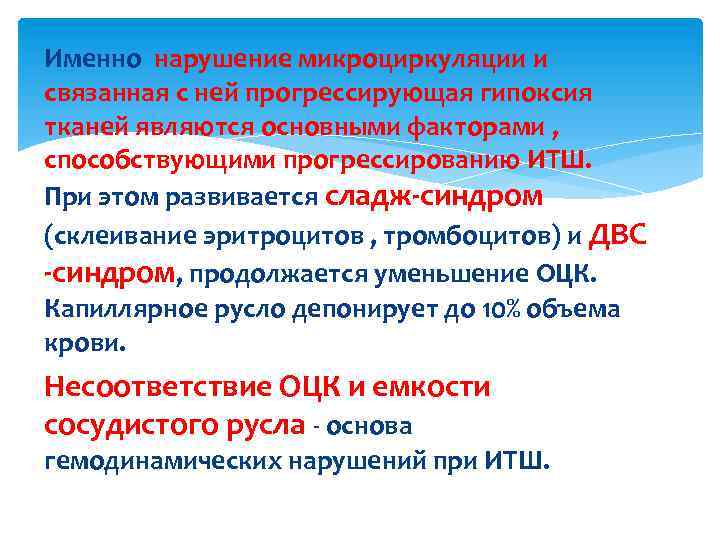 Именно нарушение микроциркуляции и связанная с ней прогрессирующая гипоксия тканей являются основными факторами , способствующими прогрессированию ИТШ. При этом развивается сладж-синдром (склеивание эритроцитов , тромбоцитов) и ДВС -синдром, продолжается уменьшение ОЦК. Капиллярное русло депонирует до 10% объема крови.

Несоответствие ОЦК и емкости сосудистого русла - основа гемодинамических нарушений при ИТШ.